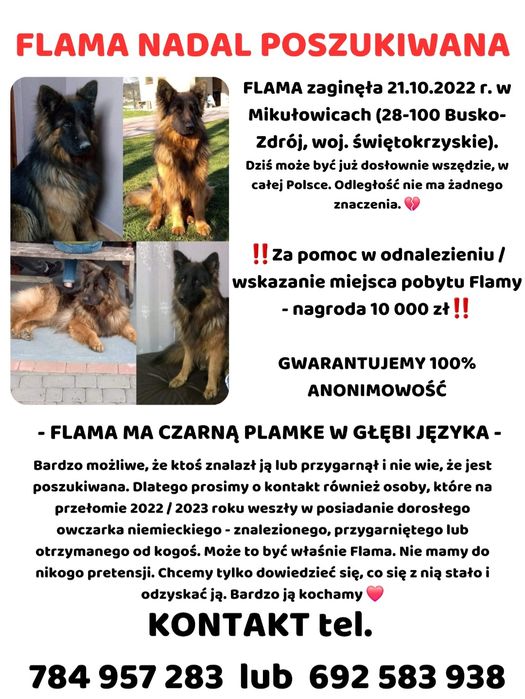 FLAMA NADAL POSZUKIWANA

FLAMA zaginęła 21.10.2022 r. w Mikułowicach (28-100 Busko-Zdrój, woj. świętokrzyskie).

Dziś może być już dosłownie wszędzie, w całej Polsce. Odległość nie ma żadnego znaczenia. 💔

‼️Za pomoc w odnalezieniu / wskazanie miejsca pobytu Flamy - nagroda 10 000 zł‼️

GWARANTUJEMY 100% ANONIMOWOŚĆ

- FLAMA MA CZARNĄ PLAMKE W GŁĘBI JĘZYKA -

Bardzo możliwe, że ktoś znalazł ją lub przygarnął i nie wie, że jest poszukiwana. Dlatego prosimy o kontakt również osoby, które na przełomie 2022 / 2023 roku weszły w posiadanie dorosłego owczarka niemieckiego - znalezionego, przygarniętego lub otrzymanego od kogoś. Może to być właśnie Flama. Nie mamy do nikogo pretensji. Chcemy tylko dowiedzieć się, co się z nią stało i odzyskać ją. Bardzo ją kochamy 💗

KONTAKT tel.

784 957 283 lub 692 583 938